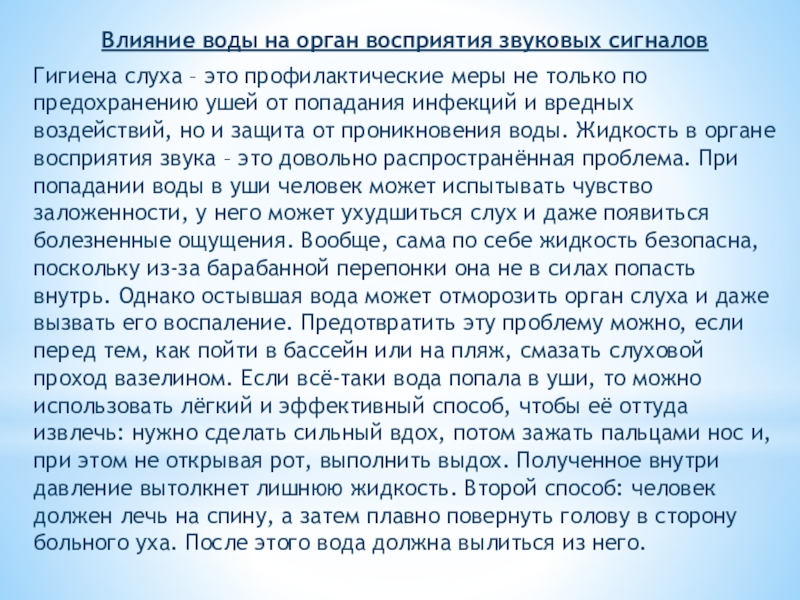 Влияние воды на орган восприятия звуковых сигналов

Гигиена слуха – это профилактические меры не только по предохранению ушей от попадания инфекций и вредных воздействий, но и защита от проникновения воды. Жидкость в органе восприятия звука – это довольно распространённая проблема. При попадании воды в уши человек может испытывать чувство заложенности, у него может ухудшиться слух и даже появиться болезненные ощущения. Вообще, сама по себе жидкость безопасна, поскольку из-за барабанной перепонки она не в силах попасть внутрь. Однако остывшая вода может отморозить орган слуха и даже вызвать его воспаление. Предотвратить эту проблему можно, если перед тем, как пойти в бассейн или на пляж, смазать слуховой проход вазелином. Если всё-таки вода попала в уши, то можно использовать лёгкий и эффективный способ, чтобы её оттуда извлечь: нужно сделать сильный вдох, потом зажать пальцами нос и, при этом не открывая рот, выполнить выдох. Полученное внутри давление вытолкнет лишнюю жидкость. Второй способ: человек должен лечь на спину, а затем плавно повернуть голову в сторону больного уха. После этого вода должна вылиться из него.